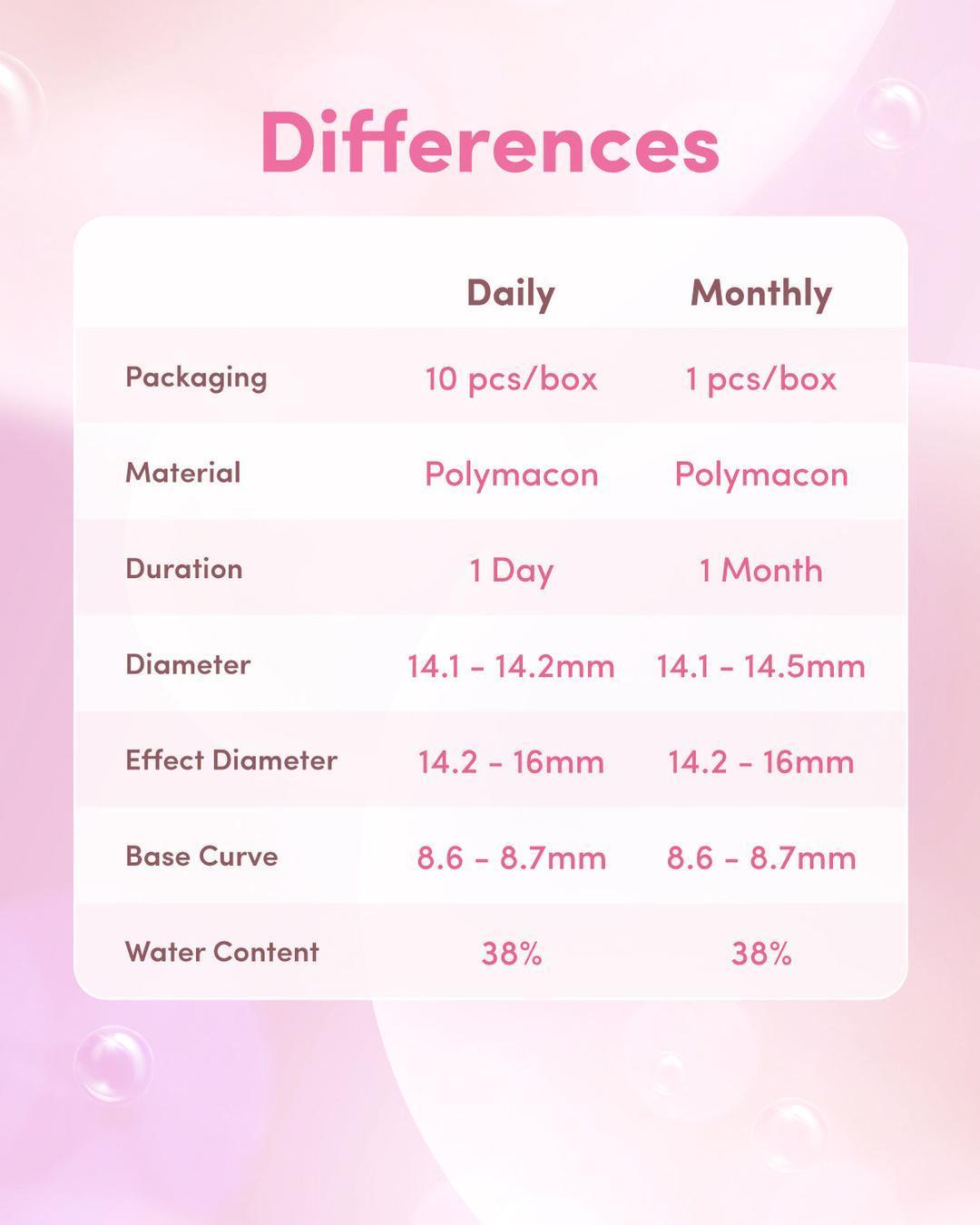 Differences

| | Daily | Monthly |
|---|---|---|
| Packaging | 10 pcs/box | 1 pcs/box |
| Material | Polymacon | Polymacon |
| Duration | 1 Day | 1 Month |
| Diameter | 14.1 - 14.2mm | 14.1 - 14.5mm |
| Effect Diameter | 14.2 - 16mm | 14.2 - 16mm |
| Base Curve | 8.6 - 8.7mm | 8.6 - 8.7mm |
| Water Content | 38% | 38% |